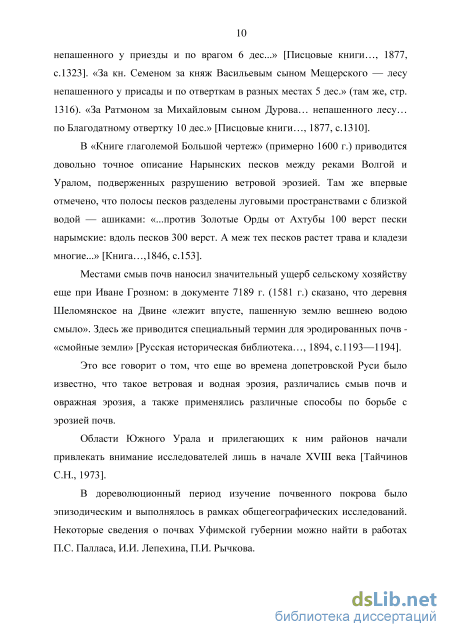 10

непашенного у приезды и по врагом 6 дес...» [Писцовые книги…, 1877, с.1323]. «За кн. Семеном за княж Васильевым сыном Мещерского — лесу непашенного у присады и по отверткам в разных местах 5 дес.» (там же, стр. 1316). «За Ратмоном за Михайловым сыном Дурова… непашенного лесу… по Благодатному отвертку 10 дес.» [Писцовые книги…, 1877, с.1310].

В «Книге глаголемой Большой чертеж» (примерно 1600 г.) приводится довольно точное описание Нарынских песков между реками Волгой и Уралом, подверженных разрушению ветровой эрозией. Там же впервые отмечено, что полосы песков разделены луговыми пространствами с близкой водой — ашиками: «...против Золотые Орды от Ахтубы 100 верст пески нарымские: вдоль песков 300 верст. А меж тех песков растет трава и кладези многие...» [Книга…,1846, с.153].

Местами смыв почв наносил значительный ущерб сельскому хозяйству еще при Иване Грозном: в документе 7189 г. (1581 г.) сказано, что деревня Шеломянское на Двине «лежит впусте, пашенную землю вешнею водою смыло». Здесь же приводится специальный термин для эродированных почв - «смойные земли» [Русская историческая библиотека…, 1894, с.1193—1194].

Это все говорит о том, что еще во времена допетровской Руси было известно, что такое ветровая и водная эрозия, различались смыв почв и овражная эрозия, а также применялись различные способы по борьбе с эрозией почв.

Области Южного Урала и прилегающих к ним районов начали привлекать внимание исследователей лишь в начале XVIII века [Тайчинов С.Н., 1973].

В дореволюционный период изучение почвенного покрова было эпизодическим и выполнялось в рамках общегеографических исследований. Некоторые сведения о почвах Уфимской губернии можно найти в работах П.С. Палласа, И.И. Лепехина, П.И. Рычкова.

dsLib.net
библиотека диссертаций